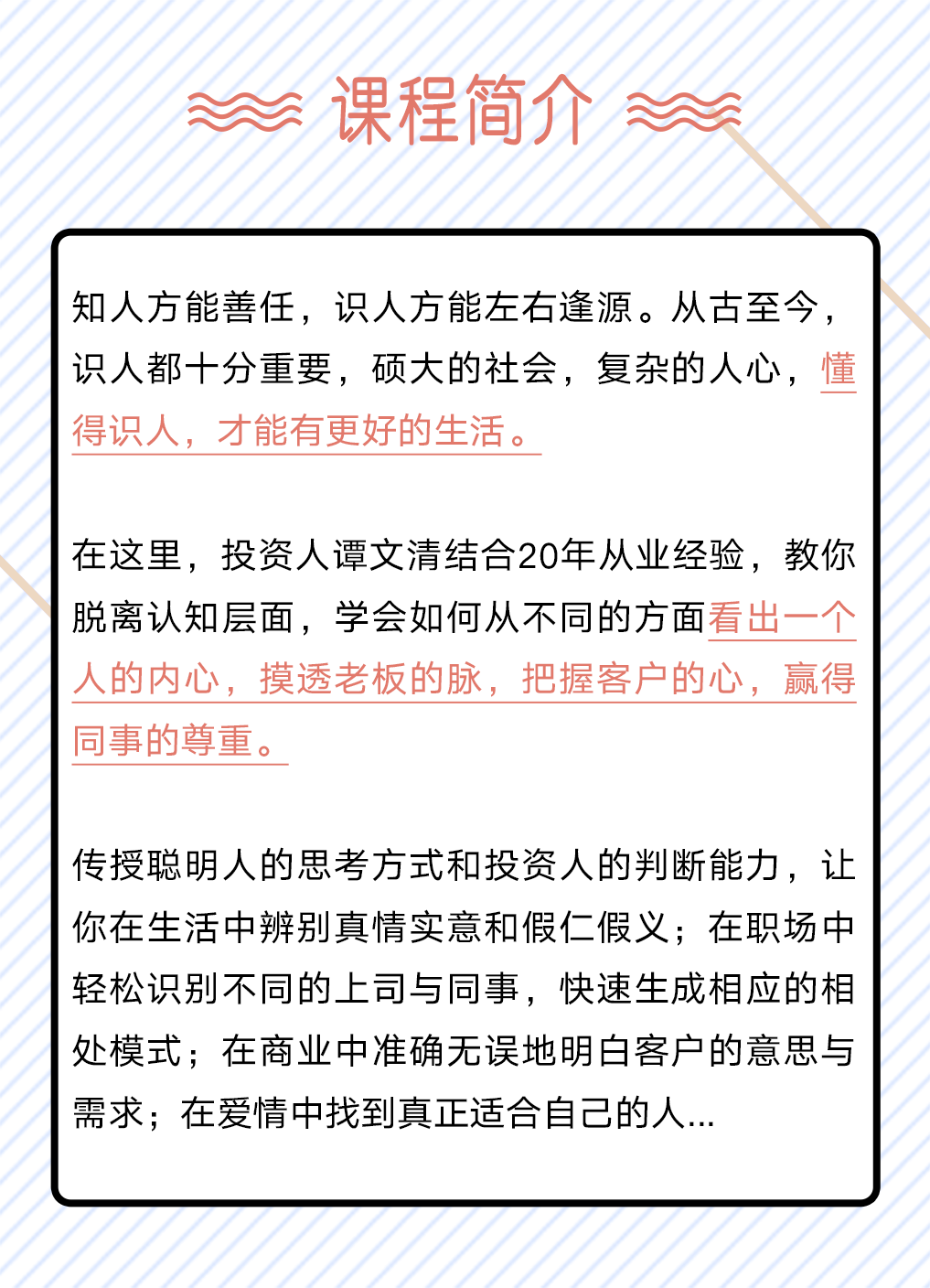 课程简介

知人方能善任，识人方能左右逢源。从古至今，识人都十分重要，硕大的社会，复杂的人心，懂得识人，才能有更好的生活。

在这里，投资人谭文清结合20年从业经验，教你脱离认知层面，学会如何从不同的方面看出一个人的内心，摸透老板的脉，把握客户的心，赢得同事的尊重。

传授聪明人的思考方式和投资人的判断能力，让你在生活中辨别真情实意和假仁假义；在职场中轻松识别不同的上司与同事，快速生成相应的相处模式；在商业中准确无误地明白客户的意思与需求；在爱情中找到真正适合自己的人...